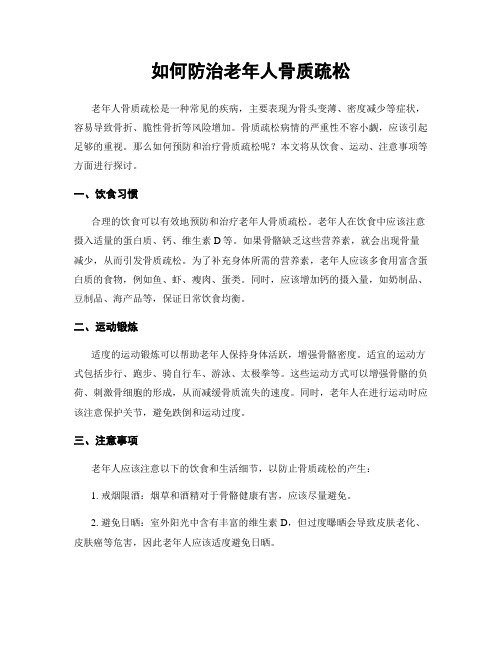 如何防治老年人骨质疏松

老年人骨质疏松是一种常见的疾病，主要表现为骨头变薄、密度减少等症状，容易导致骨折、脆性骨折等风险增加。骨质疏松病情的严重性不容小觑，应该引起足够的重视。那么如何预防和治疗骨质疏松呢？本文将从饮食、运动、注意事项等方面进行探讨。

一、饮食习惯

合理的饮食可以有效地预防和治疗老年人骨质疏松。老年人在饮食中应该注意摄入适量的蛋白质、钙、维生素 D 等。如果骨骼缺乏这些营养素，就会出现骨量减少，从而引发骨质疏松。为了补充身体所需的营养素，老年人应该多食用富含蛋白质的食物，例如鱼、虾、瘦肉、蛋类。同时，应该增加钙的摄入量，如奶制品、豆制品、海产品等，保证日常饮食均衡。

二、运动锻炼

适度的运动锻炼可以帮助老年人保持身体活跃，增强骨骼密度。适宜的运动方式包括步行、跑步、骑自行车、游泳、太极拳等。这些运动方式可以增强骨骼的负荷、刺激骨细胞的形成，从而减缓骨质流失的速度。同时，老年人在进行运动时应该注意保护关节，避免跌倒和运动过度。

三、注意事项

老年人应该注意以下的饮食和生活细节，以防止骨质疏松的产生：

1. 戒烟限酒：烟草和酒精对于骨骼健康有害，应该尽量避免。

2. 避免日晒：室外阳光中含有丰富的维生素 D，但过度曝晒会导致皮肤老化、皮肤癌等危害，因此老年人应该适度避免日晒。